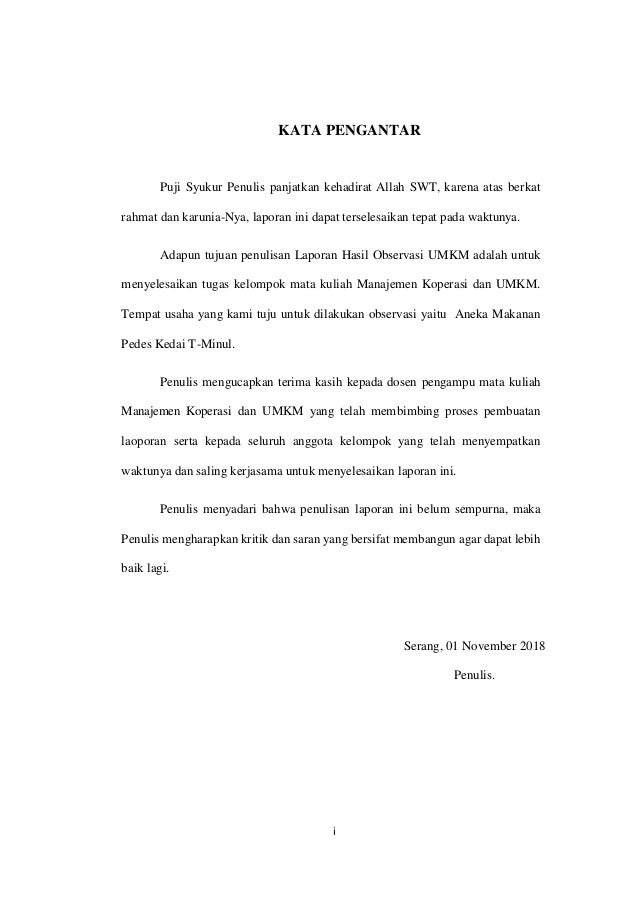 KATA PENGANTAR

Puji Syukur Penulis panjatkan kehadirat Allah SWT, karena atas berkat rahmat dan karunia-Nya, laporan ini dapat terselesaikan tepat pada waktunya.

Adapun tujuan penulisan Laporan Hasil Observasi UMKM adalah untuk menyelesaikan tugas kelompok mata kuliah Manajemen Koperasi dan UMKM. Tempat usaha yang kami tuju untuk dilakukan observasi yaitu Aneka Makanan Pedes Kedai T-Minul.

Penulis mengucapkan terima kasih kepada dosen pengampu mata kuliah Manajemen Koperasi dan UMKM yang telah membimbing proses pembuatan laoporan serta kepada seluruh anggota kelompok yang telah menyempatkan waktunya dan saling kerjasama untuk menyelesaikan laporan ini.

Penulis menyadari bahwa penulisan laporan ini belum sempurna, maka Penulis mengharapkan kritik dan saran yang bersifat membangun agar dapat lebih baik lagi.

Serang, 01 November 2018

Penulis.

i